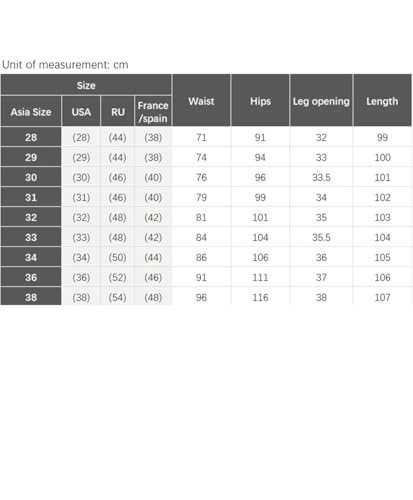 Unit of measurement: cm

| Size | | | | Waist | Hips | Leg opening | Length |
|---|---|---|---|---|---|---|---|
| Asia Size | USA | RU | France /spain | | | | |
| 28 | (28) | (44) | (38) | 71 | 91 | 32 | 99 |
| 29 | (29) | (44) | (38) | 74 | 94 | 33 | 100 |
| 30 | (30) | (46) | (40) | 76 | 96 | 33.5 | 101 |
| 31 | (31) | (46) | (40) | 79 | 99 | 34 | 102 |
| 32 | (32) | (48) | (42) | 81 | 101 | 35 | 103 |
| 33 | (33) | (48) | (42) | 84 | 104 | 35.5 | 104 |
| 34 | (34) | (50) | (44) | 86 | 106 | 36 | 105 |
| 36 | (36) | (52) | (46) | 91 | 111 | 37 | 106 |
| 38 | (38) | (54) | (48) | 96 | 116 | 38 | 107 |